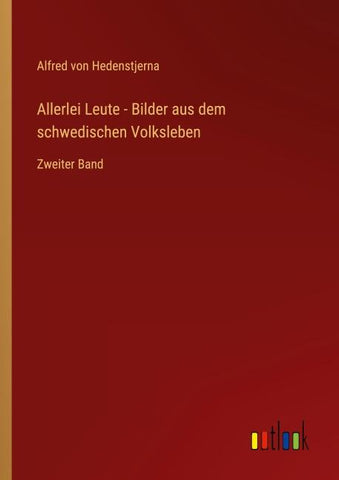 Alfred von Hedenstjerna

Allerlei Leute - Bilder aus dem schwedischen Volksleben

Zweiter Band

outlook